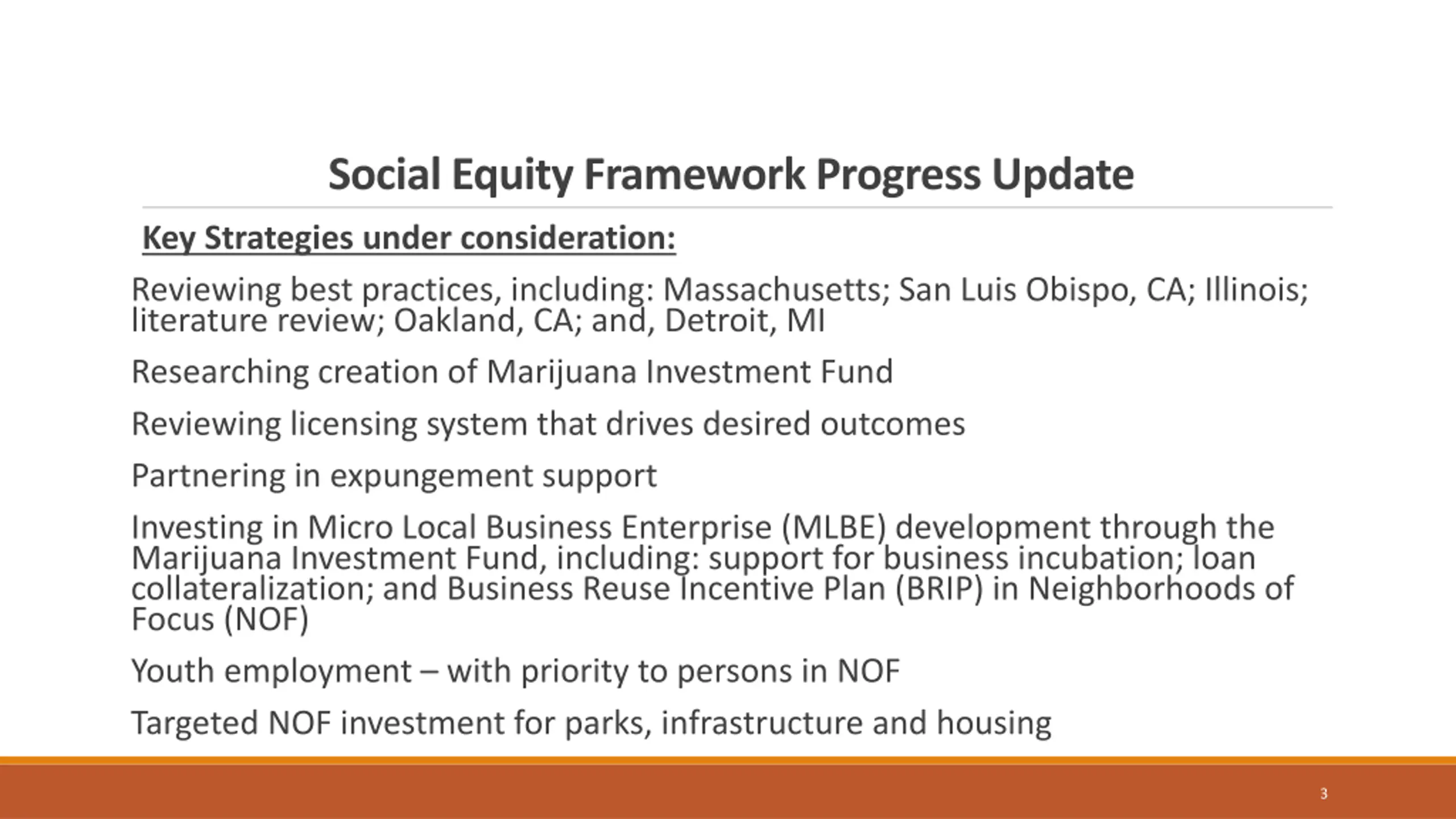 Social Equity Framework Progress Update

Key Strategies under consideration:

Reviewing best practices, including: Massachusetts; San Luis Obispo, CA; Illinois; literature review; Oakland, CA; and, Detroit, MI

Researching creation of Marijuana Investment Fund

Reviewing licensing system that drives desired outcomes

Partnering in expungement support

Investing in Micro Local Business Enterprise (MLBE) development through the Marijuana Investment Fund, including: support for business incubation; loan collateralization; and Business Reuse Incentive Plan (BRIP) in Neighborhoods of Focus (NOF)

Youth employment – with priority to persons in NOF

Targeted NOF investment for parks, infrastructure and housing

3